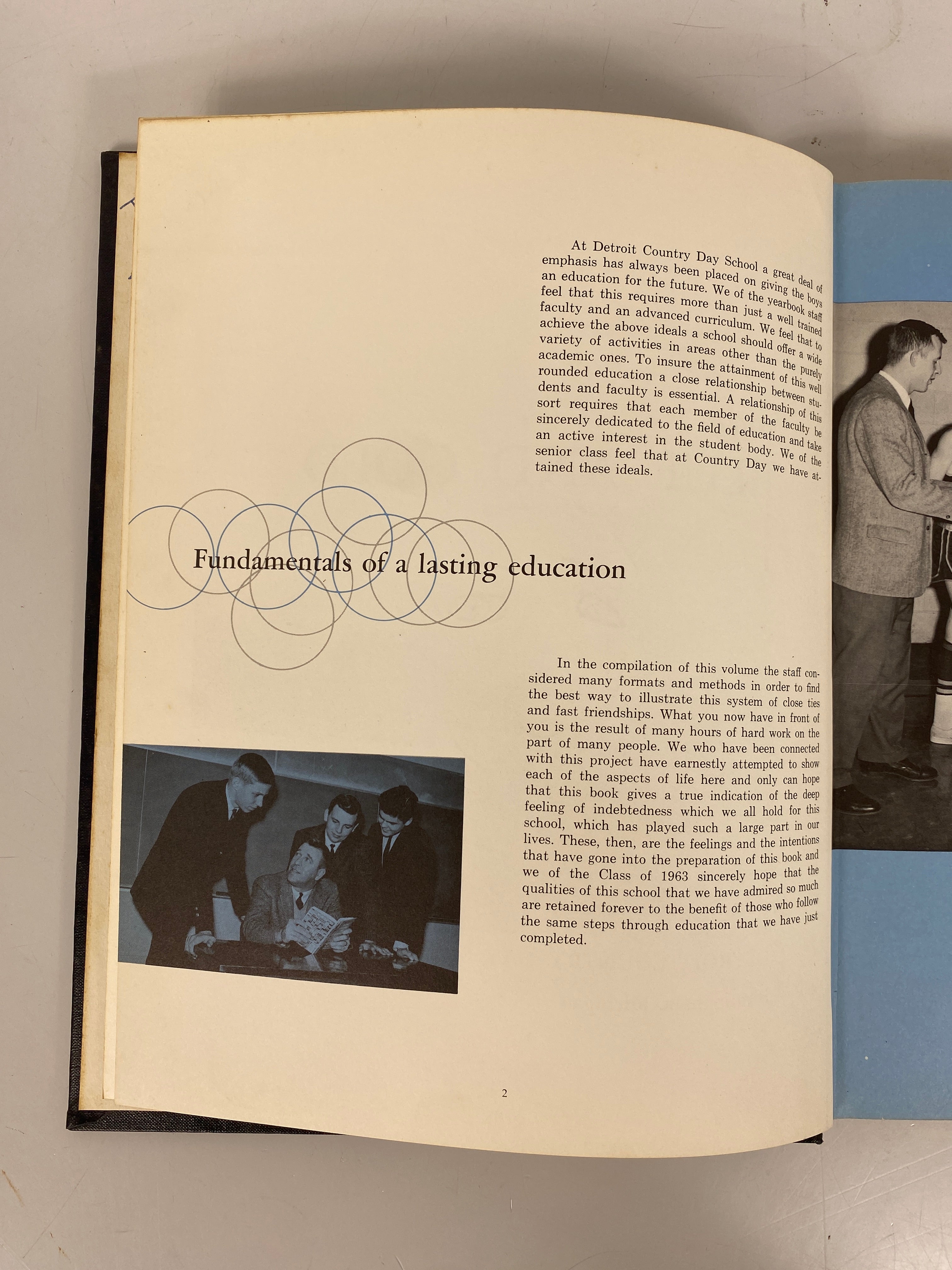 At Detroit Country Day School a great deal of emphasis has always been placed on giving the boys an education for the future. We of the yearbook staff feel that this requires more than just a well trained faculty and an advanced curriculum. We feel that to achieve the above ideals a school should offer a wide variety of activities in areas other than the purely academic ones. To insure the attainment of this well rounded education a close relationship between students and faculty is essential. A relationship of this sort requires that each member of the faculty be sincerely dedicated to the field of education and take an active interest in the student body. We of the senior class feel that at Country Day we have attained these ideals.

Fundamentals of a lasting education

In the compilation of this volume the staff considered many formats and methods in order to find the best way to illustrate this system of close ties and fast friendships. What you now have in front of you is the result of many hours of hard work on the part of many people. We who have been connected with this project have earnestly attempted to show each of the aspects of life here and only can hope that this book gives a true indication of the deep feeling of indebtedness which we all hold for this school, which has played such a large part in our lives. These, then, are the feelings and the intentions that have gone into the preparation of this book and we of the Class of 1963 sincerely hope that the qualities of this school that we have admired so much are retained forever to the benefit of those who follow the same steps through education that we have just completed.

2